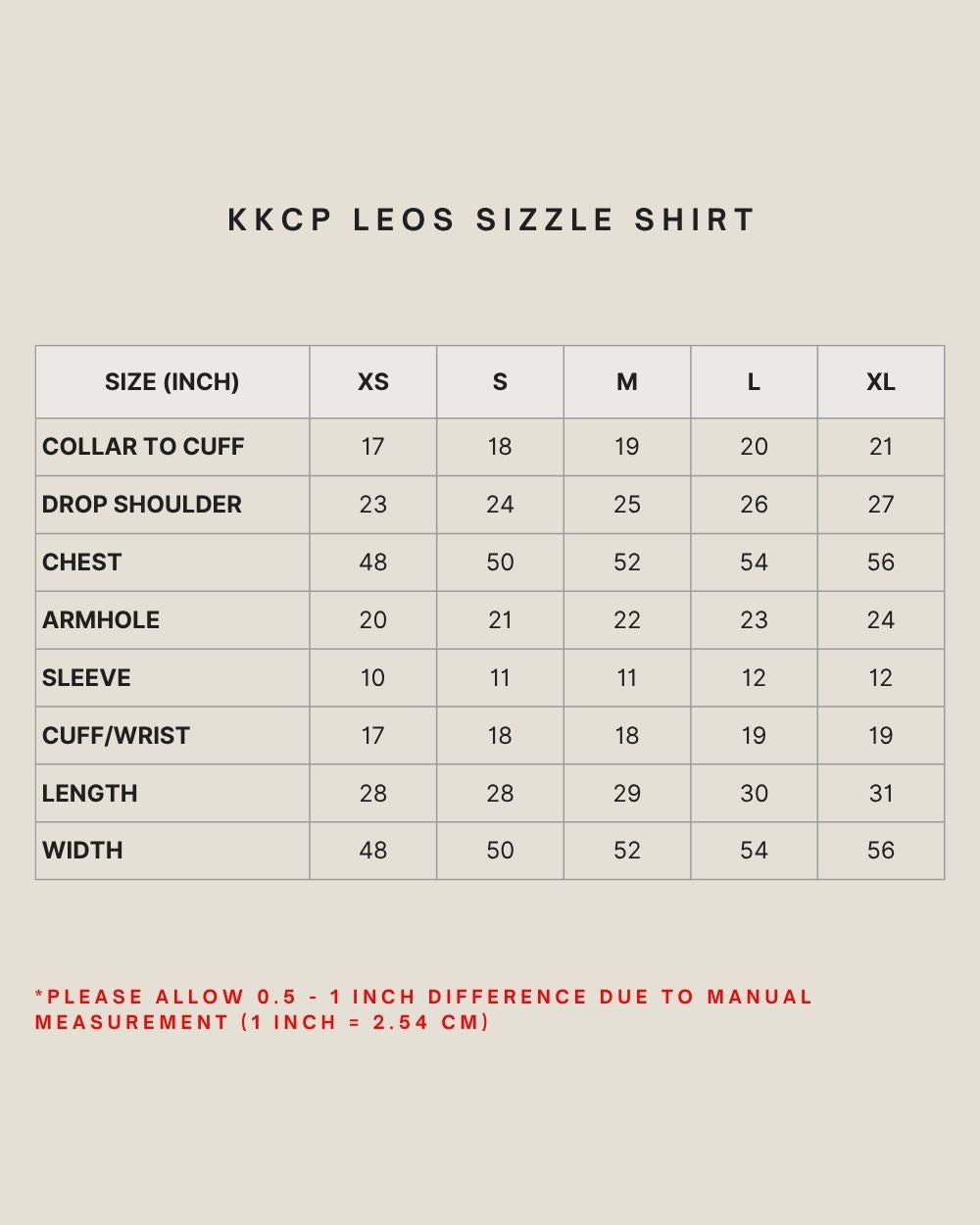 KKCP LEOS SIZZLE SHIRT

| SIZE (INCH) | XS | S | M | L | XL |
|---|---|---|---|---|---|
| COLLAR TO CUFF | 17 | 18 | 19 | 20 | 21 |
| DROP SHOULDER | 23 | 24 | 25 | 26 | 27 |
| CHEST | 48 | 50 | 52 | 54 | 56 |
| ARMHOLE | 20 | 21 | 22 | 23 | 24 |
| SLEEVE | 10 | 11 | 11 | 12 | 12 |
| CUFF/WRIST | 17 | 18 | 18 | 19 | 19 |
| LENGTH | 28 | 28 | 29 | 30 | 31 |
| WIDTH | 48 | 50 | 52 | 54 | 56 |

*PLEASE ALLOW 0.5 - 1 INCH DIFFERENCE DUE TO MANUAL MEASUREMENT (1 INCH = 2.54 CM)